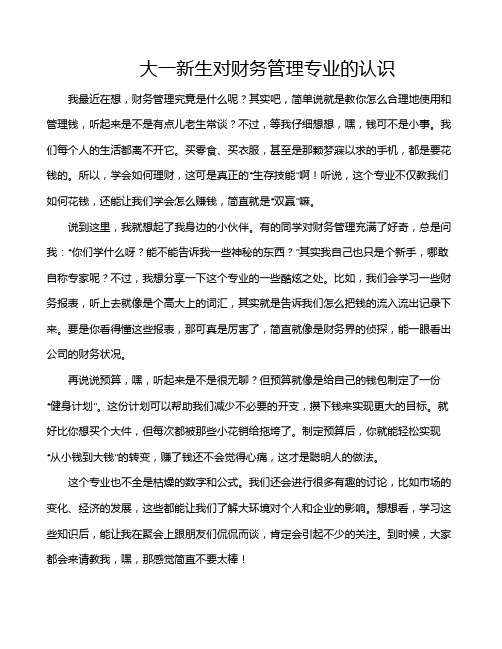 大一新生对财务管理专业的认识

我最近在想，财务管理究竟是什么呢？其实吧，简单说就是教你怎么合理地使用和管理钱，听起来是不是有点儿老生常谈？不过，等我仔细想想，嘿，钱可不是小事。我们每个人的生活都离不开它。买零食、买衣服，甚至是那颗梦寐以求的手机，都是要花钱的。所以，学会如何理财，这可是真正的“生存技能”啊！听说，这个专业不仅教我们如何花钱，还能让我们学会怎么赚钱，简直就是“双赢”嘛。

说到这里，我就想起了我身边的小伙伴。有的同学对财务管理充满了好奇，总是问我：“你们学什么呀？能不能告诉我一些神秘的东西？”其实我自己也只是个新手，哪敢自称专家呢？不过，我想分享一下这个专业的一些酷炫之处。比如，我们会学习一些财务报表，听上去就像是个高大上的词汇，其实就是告诉我们怎么把钱的流入流出记录下来。要是你看得懂这些报表，那可真是厉害了，简直就像是财务界的侦探，能一眼看出公司的财务状况。

再说说预算，嘿，听起来是不是很无聊？但预算就像是给自己的钱包制定了一份“健身计划”。这份计划可以帮助我们减少不必要的开支，攒下钱来实现更大的目标。就好比你想买个大件，但每次都被那些小花销给拖垮了。制定预算后，你就能轻松实现“从小钱到大钱”的转变，赚了钱还不会觉得心痛，这才是聪明人的做法。

这个专业也不全是枯燥的数字和公式。我们还会进行很多有趣的讨论，比如市场的变化、经济的发展，这些都能让我们了解大环境对个人和企业的影响。想想看，学习这些知识后，能让我在聚会上跟朋友们侃侃而谈，肯定会引起不少的关注。到时候，大家都会来请教我，嘿，那感觉简直不要太棒！